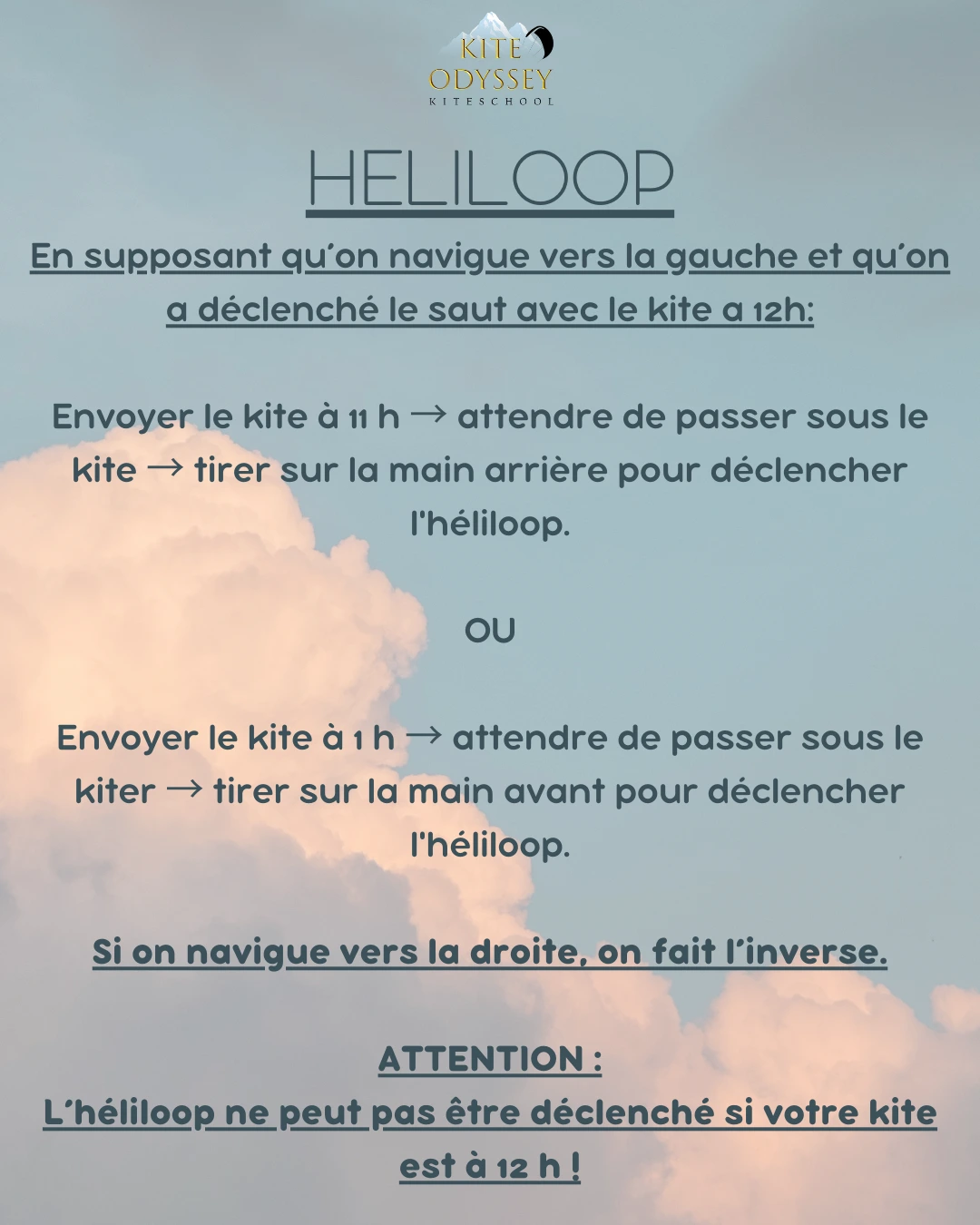 KITE
ODYSSEY
KITESCHOOL

HELILOOP

En supposant qu'on navigue vers la gauche et qu'on a déclenché le saut avec le kite a 12h:

Envoyer le kite à 11 h → attendre de passer sous le kite → tirer sur la main arrière pour déclencher l'héliloop.

OU

Envoyer le kite à 1 h → attendre de passer sous le kiter → tirer sur la main avant pour déclencher l'héliloop.

Si on navigue vers la droite, on fait l'inverse.

ATTENTION :
L'héliloop ne peut pas être déclenché si votre kite est à 12 h !